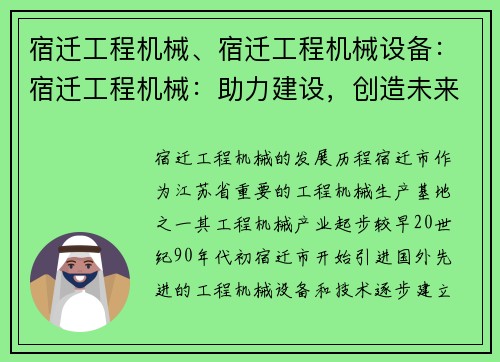 宿迁工程机械、宿迁工程机械设备：宿迁工程机械：助力建设，创造未来

宿迁工程机械的发展历程宿迁市作为江苏省重要的工程机械生产基地之一其工程机械产业起步较早20世纪90年代初宿迁市开始引进国外先进的工程机械设备和技术逐步建立